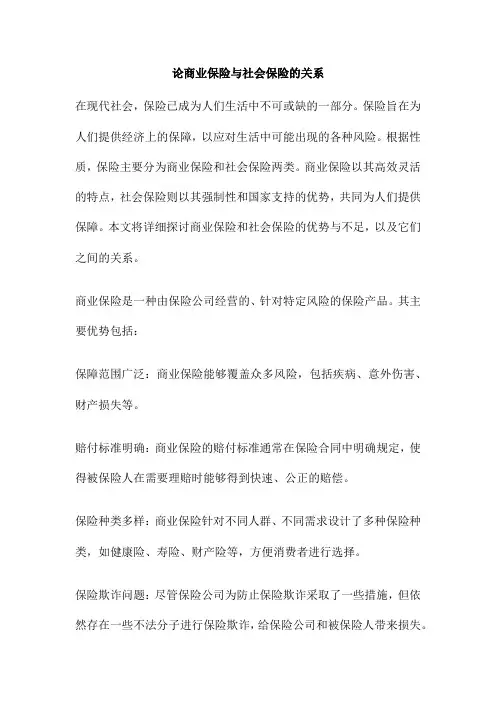 论商业保险与社会保险的关系

在现代社会，保险已成为人们生活中不可或缺的一部分。保险旨在为人们提供经济上的保障，以应对生活中可能出现的各种风险。根据性质，保险主要分为商业保险和社会保险两类。商业保险以其高效灵活的特点，社会保险则以其强制性和国家支持的优势，共同为人们提供保障。本文将详细探讨商业保险和社会保险的优势与不足，以及它们之间的关系。

商业保险是一种由保险公司经营的、针对特定风险的保险产品。其主要优势包括：

保障范围广泛：商业保险能够覆盖众多风险，包括疾病、意外伤害、财产损失等。

赔付标准明确：商业保险的赔付标准通常在保险合同中明确规定，使得被保险人在需要理赔时能够得到快速、公正的赔偿。

保险种类多样：商业保险针对不同人群、不同需求设计了多种保险种类，如健康险、寿险、财产险等，方便消费者进行选择。

保险欺诈问题：尽管保险公司为防止保险欺诈采取了一些措施，但依然存在一些不法分子进行保险欺诈，给保险公司和被保险人带来损失。